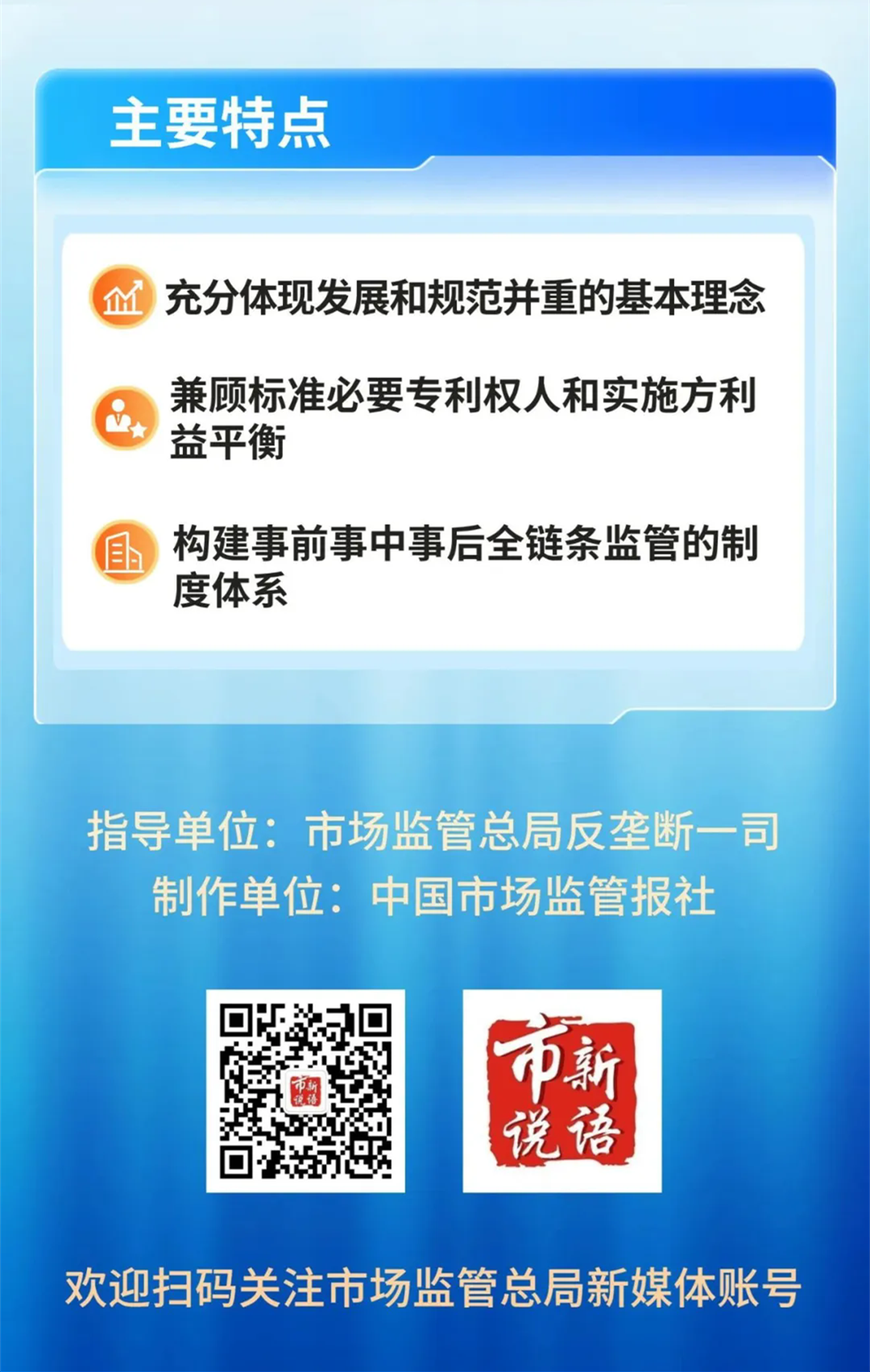 主要特点

充分体现发展和规范并重的基本理念

兼顾标准必要专利权人和实施方利益平衡

构建事前事中事后全链条监管的制度体系

指导单位：市场监管总局反垄断一司
制作单位：中国市场监管报社

市新说语

市新说语

欢迎扫码关注市场监管总局新媒体账号